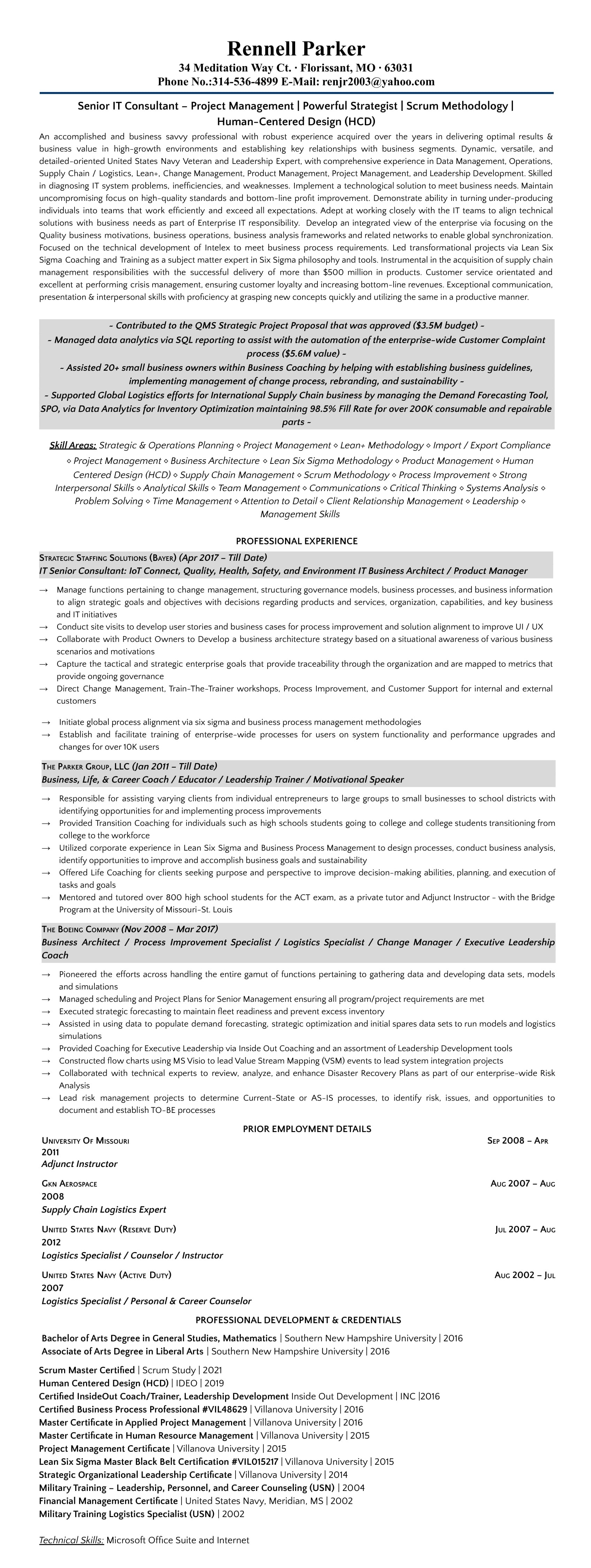 Rennell Parker
34 Meditation Way Ct. · Florissant, MO · 63031
Phone No.:314-536-4899 E-Mail: renjr2003@yahoo.com

Senior IT Consultant – Project Management | Powerful Strategist | Scrum Methodology | Human-Centered Design (HCD)

An accomplished and business savvy professional with robust experience acquired over the years in delivering optimal results & business value in high-growth environments and establishing key relationships with business segments. Dynamic, versatile, and detailed-oriented United States Navy Veteran and Leadership Expert, with comprehensive experience in Data Management, Operations, Supply Chain / Logistics, Lean+, Change Management, Product Management, Project Management, and Leadership Development. Skilled in diagnosing IT system problems, inefficiencies, and weaknesses. Implement a technological solution to meet business needs. Maintain uncompromising focus on high-quality standards and bottom-line profit improvement. Demonstrate ability in turning under-producing individuals into teams that work efficiently and exceed all expectations. Adept at working closely with the IT teams to align technical solutions with business needs as part of Enterprise IT responsibility. Develop an integrated view of the enterprise via focusing on the Quality business motivations, business operations, business analysis frameworks and related networks to enable global synchronization. Focused on the technical development of Intelex to meet business process requirements. Led transformational projects via Lean Six Sigma Coaching and Training as a subject matter expert in Six Sigma philosophy and tools. Instrumental in the acquisition of supply chain management responsibilities with the successful delivery of more than $500 million in products. Customer service orientated and excellent at performing crisis management, ensuring customer loyalty and increasing bottom-line revenues. Exceptional communication, presentation & interpersonal skills with proficiency at grasping new concepts quickly and utilizing the same in a productive manner.

- Contributed to the QMS Strategic Project Proposal that was approved ($3.5M budget) -
- Managed data analytics via SQL reporting to assist with the automation of the enterprise-wide Customer Complaint process ($5.6M value) -
- Assisted 20+ small business owners within Business Coaching by helping with establishing business guidelines, implementing management of change process, rebranding, and sustainability -
- Supported Global Logistics efforts for International Supply Chain business by managing the Demand Forecasting Tool, SPO, via Data Analytics for Inventory Optimization maintaining 98.5% Fill Rate for over 200K consumable and repairable parts -

Skill Areas: Strategic & Operations Planning ◇ Project Management ◇ Lean+ Methodology ◇ Import / Export Compliance ◇ Project Management ◇ Business Architecture ◇ Lean Six Sigma Methodology ◇ Product Management ◇ Human Centered Design (HCD) ◇ Supply Chain Management ◇ Scrum Methodology ◇ Process Improvement ◇ Strong Interpersonal Skills ◇ Analytical Skills ◇ Team Management ◇ Communications ◇ Critical Thinking ◇ Systems Analysis ◇ Problem Solving ◇ Time Management ◇ Attention to Detail ◇ Client Relationship Management ◇ Leadership ◇ Management Skills

PROFESSIONAL EXPERIENCE

Strategic Staffing Solutions (Bayer) (Apr 2017 – Till Date)
IT Senior Consultant: IoT Connect, Quality, Health, Safety, and Environment IT Business Architect / Product Manager

→ Manage functions pertaining to change management, structuring governance models, business processes, and business information to align strategic goals and objectives with decisions regarding products and services, organization, capabilities, and key business and IT initiatives
→ Conduct site visits to develop user stories and business cases for process improvement and solution alignment to improve UI / UX
→ Collaborate with Product Owners to Develop a business architecture strategy based on a situational awareness of various business scenarios and motivations
→ Capture the tactical and strategic enterprise goals that provide traceability through the organization and are mapped to metrics that provide ongoing governance
→ Direct Change Management, Train-The-Trainer workshops, Process Improvement, and Customer Support for internal and external customers
→ Initiate global process alignment via six sigma and business process management methodologies
→ Establish and facilitate training of enterprise-wide processes for users on system functionality and performance upgrades and changes for over 10K users

The Parker Group, LLC (Jan 2011 – Till Date)
Business, Life, & Career Coach / Educator / Leadership Trainer / Motivational Speaker

→ Responsible for assisting varying clients from individual entrepreneurs to large groups to small businesses to school districts with identifying opportunities for and implementing process improvements
→ Provided Transition Coaching for individuals such as high schools students going to college and college students transitioning from college to the workforce
→ Utilized corporate experience in Lean Six Sigma and Business Process Management to design processes, conduct business analysis, identify opportunities to improve and accomplish business goals and sustainability
→ Offered Life Coaching for clients seeking purpose and perspective to improve decision-making abilities, planning, and execution of tasks and goals
→ Mentored and tutored over 800 high school students for the ACT exam, as a private tutor and Adjunct Instructor - with the Bridge Program at the University of Missouri-St. Louis

The Boeing Company (Nov 2008 – Mar 2017)
Business Architect / Process Improvement Specialist / Logistics Specialist / Change Manager / Executive Leadership Coach

→ Pioneered the efforts across handling the entire gamut of functions pertaining to gathering data and developing data sets, models and simulations
→ Managed scheduling and Project Plans for Senior Management ensuring all program/project requirements are met
→ Executed strategic forecasting to maintain fleet readiness and prevent excess inventory
→ Assisted in using data to populate demand forecasting, strategic optimization and initial spares data sets to run models and logistics simulations
→ Provided Coaching for Executive Leadership via Inside Out Coaching and an assortment of Leadership Development tools
→ Constructed flow charts using MS Visio to lead Value Stream Mapping (VSM) events to lead system integration projects
→ Collaborated with technical experts to review, analyze, and enhance Disaster Recovery Plans as part of our enterprise-wide Risk Analysis
→ Lead risk management projects to determine Current-State or AS-IS processes, to identify risk, issues, and opportunities to document and establish TO-BE processes

PRIOR EMPLOYMENT DETAILS

University Of Missouri Sep 2008 – Apr 2011
Adjunct Instructor

Gkn Aerospace Aug 2007 – Aug 2008
Supply Chain Logistics Expert

United States Navy (Reserve Duty) Jul 2007 – Aug 2012
Logistics Specialist / Counselor / Instructor

United States Navy (Active Duty) Aug 2002 – Jul 2007
Logistics Specialist / Personal & Career Counselor

PROFESSIONAL DEVELOPMENT & CREDENTIALS

Bachelor of Arts Degree in General Studies, Mathematics | Southern New Hampshire University | 2016
Associate of Arts Degree in Liberal Arts | Southern New Hampshire University | 2016

Scrum Master Certified | Scrum Study | 2021
Human Centered Design (HCD) | IDEO | 2019
Certified InsideOut Coach/Trainer, Leadership Development Inside Out Development | INC |2016
Certified Business Process Professional #VIL48629 | Villanova University | 2016
Master Certificate in Applied Project Management | Villanova University | 2016
Master Certificate in Human Resource Management | Villanova University | 2015
Project Management Certificate | Villanova University | 2015
Lean Six Sigma Master Black Belt Certification #VIL015217 | Villanova University | 2015
Strategic Organizational Leadership Certificate | Villanova University | 2014
Military Training – Leadership, Personnel, and Career Counseling (USN) | 2004
Financial Management Certificate | United States Navy, Meridian, MS | 2002
Military Training Logistics Specialist (USN) | 2002

Technical Skills: Microsoft Office Suite and Internet